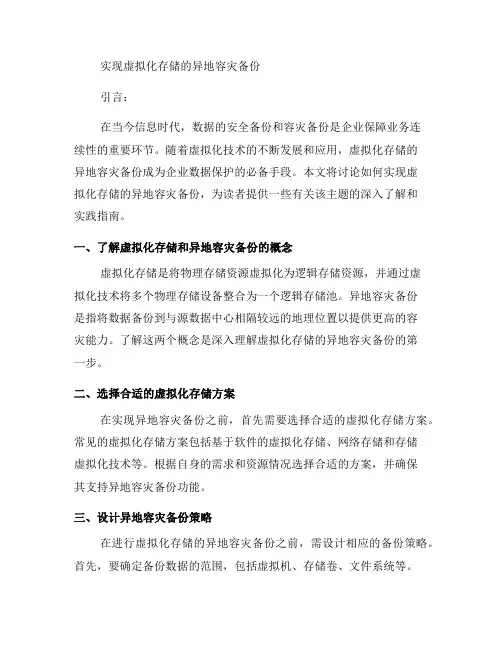 实现虚拟化存储的异地容灾备份

引言：

在当今信息时代，数据的安全备份和容灾备份是企业保障业务连续性的重要环节。随着虚拟化技术的不断发展和应用，虚拟化存储的异地容灾备份成为企业数据保护的必备手段。本文将讨论如何实现虚拟化存储的异地容灾备份，为读者提供一些有关该主题的深入了解和实践指南。

一、了解虚拟化存储和异地容灾备份的概念

虚拟化存储是将物理存储资源虚拟化为逻辑存储资源，并通过虚拟化技术将多个物理存储设备整合为一个逻辑存储池。异地容灾备份是指将数据备份到与源数据中心相隔较远的地理位置以提供更高的容灾能力。了解这两个概念是深入理解虚拟化存储的异地容灾备份的第一步。

二、选择合适的虚拟化存储方案

在实现异地容灾备份之前，首先需要选择合适的虚拟化存储方案。常见的虚拟化存储方案包括基于软件的虚拟化存储、网络存储和存储虚拟化技术等。根据自身的需求和资源情况选择合适的方案，并确保其支持异地容灾备份功能。

三、设计异地容灾备份策略

在进行虚拟化存储的异地容灾备份之前，需设计相应的备份策略。首先，要确定备份数据的范围，包括虚拟机、存储卷、文件系统等。